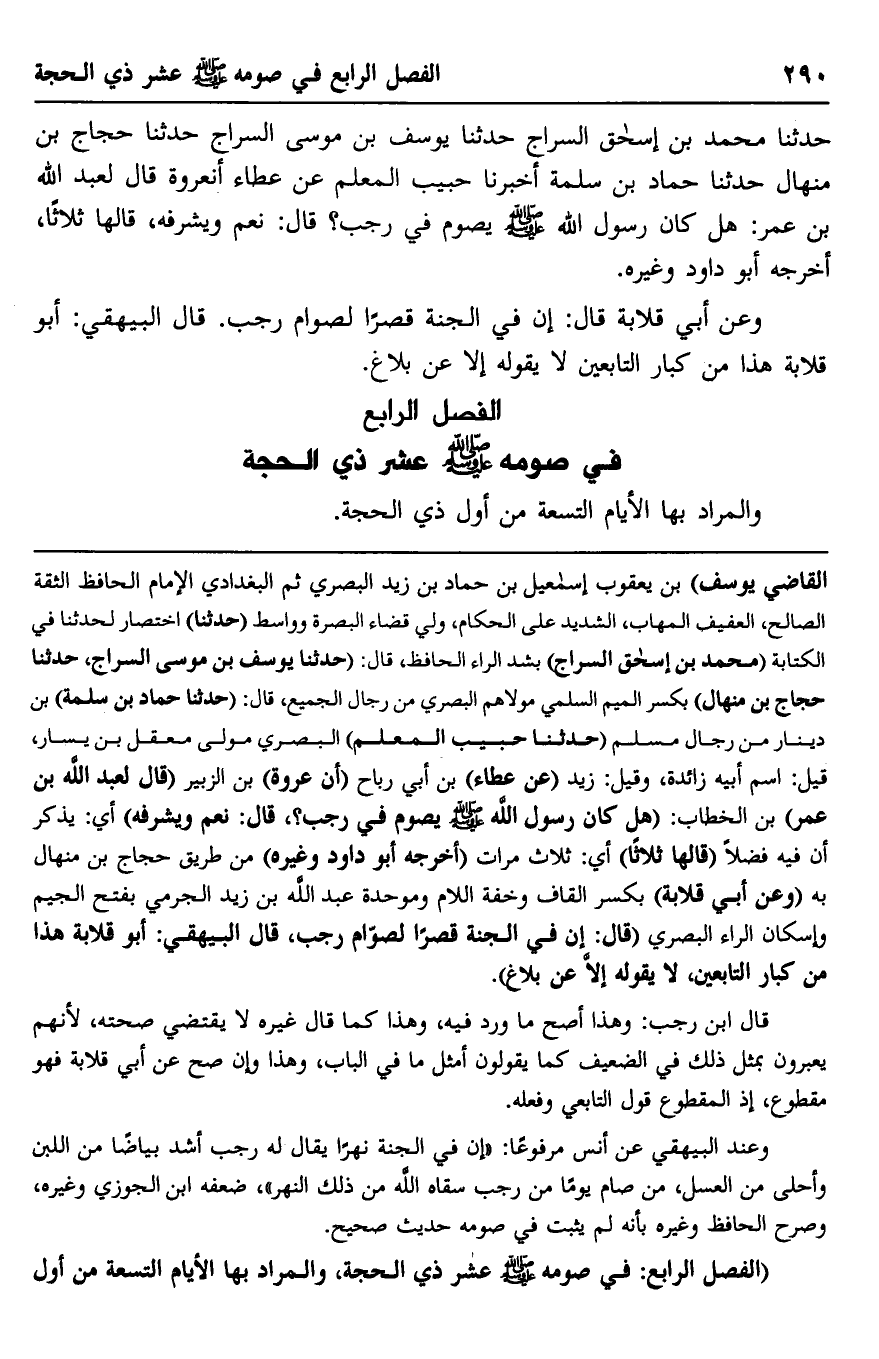 ٢٩٠ الفصل الرابع في صومه ﷺ عشر ذي الحجة

حدثنا محمد بن إسحٰق السراج حدثنا يوسف بن موسى السراج حدثنا حجاج بن منهال حدثنا حماد بن سلمة أخبرنا حبيب المعلم عن عطاء أنعروة قال لعبد الله بن عمر: هل كان رسول الله ﷺ يصوم في رجب؟ قال: نعم ويشرفه، قالها ثلاثًا، أخرجه أبو داود وغيره.

وعن أبي قلابة قال: إن في الجنة قصرًا لصوام رجب. قال البيهقي: أبو قلابة هذا من كبار التابعين لا يقوله إلا عن بلاغ.

الفصل الرابع
في صومه ﷺ عشر ذي الحجة

والمراد بها الأيام التسعة من أول ذي الحجة.

القاضي يوسف) بن يعقوب إسمٰعيل بن حماد بن زيد البصري ثم البغدادي الإمام الحافظ الثقة الصالح، العفيف المهاب، الشديد على الحكام، ولي قضاء البصرة وواسط (حدثنا) اختصار لحدثنا في الكتابة (محمد بن إسحٰق السراج) بشد الراء الحافظ، قال: (حدثنا يوسف بن موسى السراج، حدثنا حجاج بن منهال) بكسر الميم السلمي مولاهم البصري من رجال الجميع، قال: (حدثنا حماد بن سلمة) بن دينار من رجال مسلم (حدثنا حبيب المعلم) البصري مولى معقل بن يسار، قيل: اسم أبيه زائدة، وقيل: زيد (عن عطاء) بن أبي رباح (أن عروة) بن الزبير (قال لعبد الله بن عمر) بن الخطاب: (هل كان رسول الله ﷺ يصوم في رجب؟، قال: نعم ويشرفه) أي: يذكر أن فيه فضلاً (قالها ثلاثًا) أي: ثلاث مرات (أخرجه أبو داود وغيره) من طريق حجاج بن منهال به (وعن أبي قلابة) بكسر القاف وخفة اللام وموحدة عبد الله بن زيد الجرمي بفتح الجيم وإسكان الراء البصري (قال: إن في الجنة قصرًا لصوّام رجب، قال البيهقي: أبو قلابة هذا من كبار التابعين، لا يقوله إلاّ عن بلاغ).

قال ابن رجب: وهذا أصح ما ورد فيه، وهذا كما قال غيره لا يقتضي صحته، لأنهم يعبرون بمثل ذلك في الضعيف كما يقولون أمثل ما في الباب، وهذا وإن صح عن أبي قلابة فهو مقطوع، إذ المقطوع قول التابعي وفعله.

وعند البيهقي عن أنس مرفوعًا: «إن في الجنة نهرًا يقال له رجب أشد بياضًا من اللبن وأحلى من العسل، من صام يومًا من رجب سقاه الله من ذلك النهر»، ضعفه ابن الجوزي وغيره، وصرح الحافظ وغيره بأنه لم يثبت في صومه حديث صحيح.

(الفصل الرابع: في صومه ﷺ عشر ذي الحجة، والمراد بها الأيام التسعة من أول